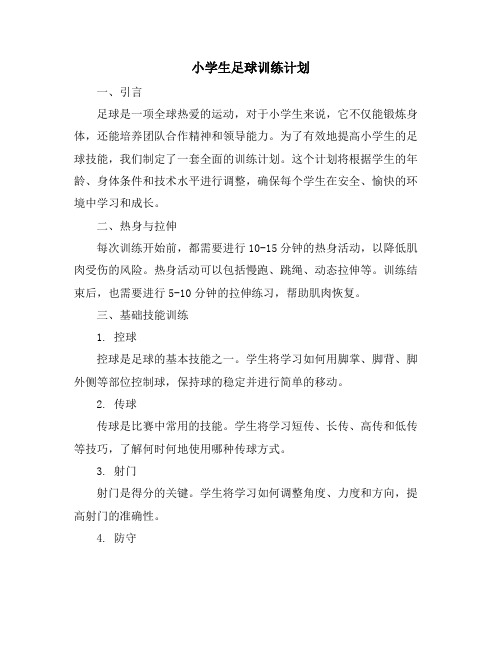 小学生足球训练计划

一、引言

足球是一项全球热爱的运动，对于小学生来说，它不仅能锻炼身体，还能培养团队合作精神和领导能力。为了有效地提高小学生的足球技能，我们制定了一套全面的训练计划。这个计划将根据学生的年龄、身体条件和技术水平进行调整，确保每个学生在安全、愉快的环境中学习和成长。

二、热身与拉伸

每次训练开始前，都需要进行 10-15 分钟的热身活动，以降低肌肉受伤的风险。热身活动可以包括慢跑、跳绳、动态拉伸等。训练结束后，也需要进行 5-10 分钟的拉伸练习，帮助肌肉恢复。

三、基础技能训练

1. 控球

控球是足球的基本技能之一。学生将学习如何用脚掌、脚背、脚外侧等部位控制球，保持球的稳定并进行简单的移动。

2. 传球

传球是比赛中常用的技能。学生将学习短传、长传、高传和低传等技巧，了解何时何地使用哪种传球方式。

3. 射门

射门是得分的关键。学生将学习如何调整角度、力度和方向，提高射门的准确性。

4. 防守